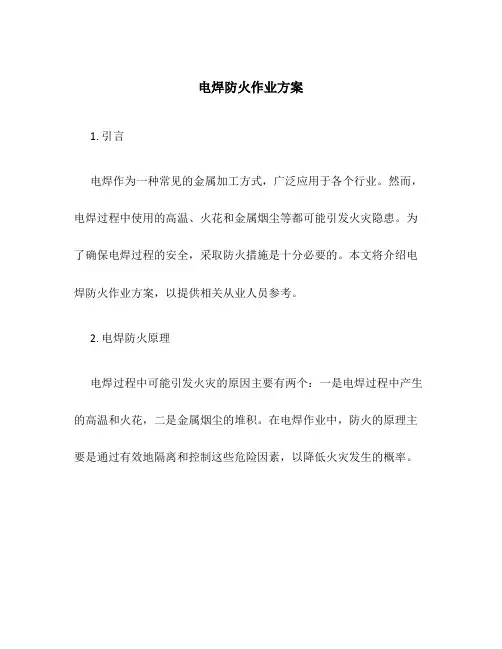 电焊防火作业方案

1. 引言

电焊作为一种常见的金属加工方式，广泛应用于各个行业。然而，电焊过程中使用的高温、火花和金属烟尘等都可能引发火灾隐患。为了确保电焊过程的安全，采取防火措施是十分必要的。本文将介绍电焊防火作业方案，以提供相关从业人员参考。

2. 电焊防火原理

电焊过程中可能引发火灾的原因主要有两个：一是电焊过程中产生的高温和火花，二是金属烟尘的堆积。在电焊作业中，防火的原理主要是通过有效地隔离和控制这些危险因素，以降低火灾发生的概率。